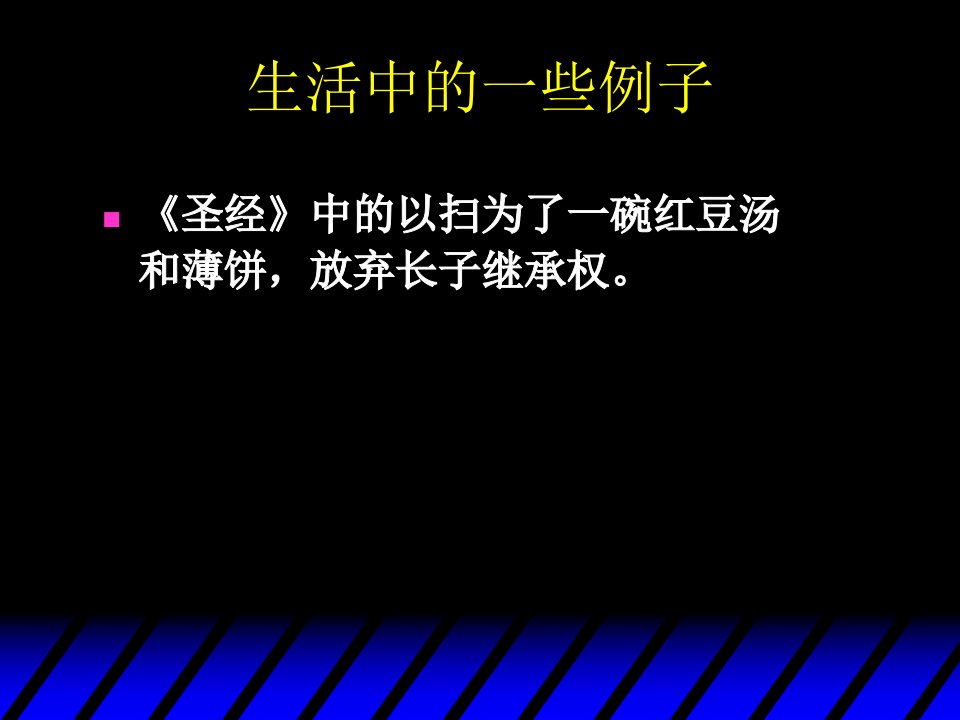 生活中的一些例子

《圣经》中的以扫为了一碗红豆汤和薄饼，放弃长子继承权。